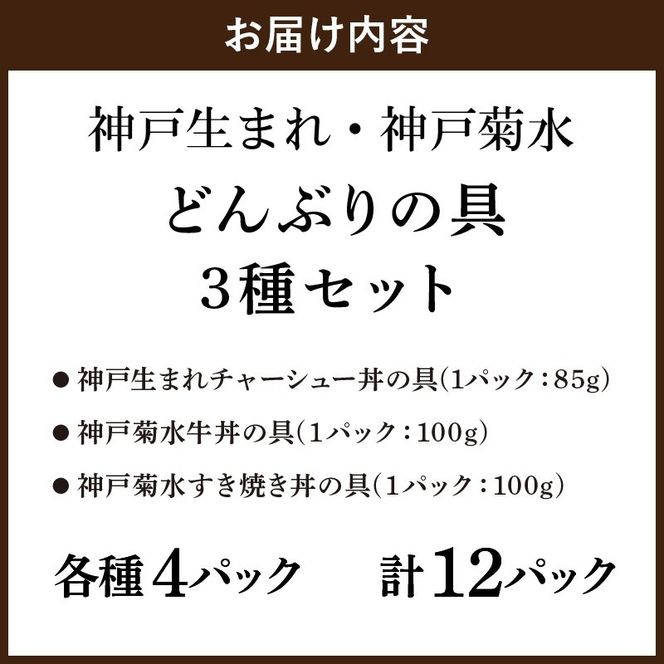 お届け内容

神戸生まれ・神戸菊水
どんぶりの具
3種セット

● 神戸生まれチャーシュー丼の具(1パック：85g)
● 神戸菊水牛丼の具(1パック：100g)
● 神戸菊水すき焼き丼の具(1パック：100g)

各種4パック　計12パック